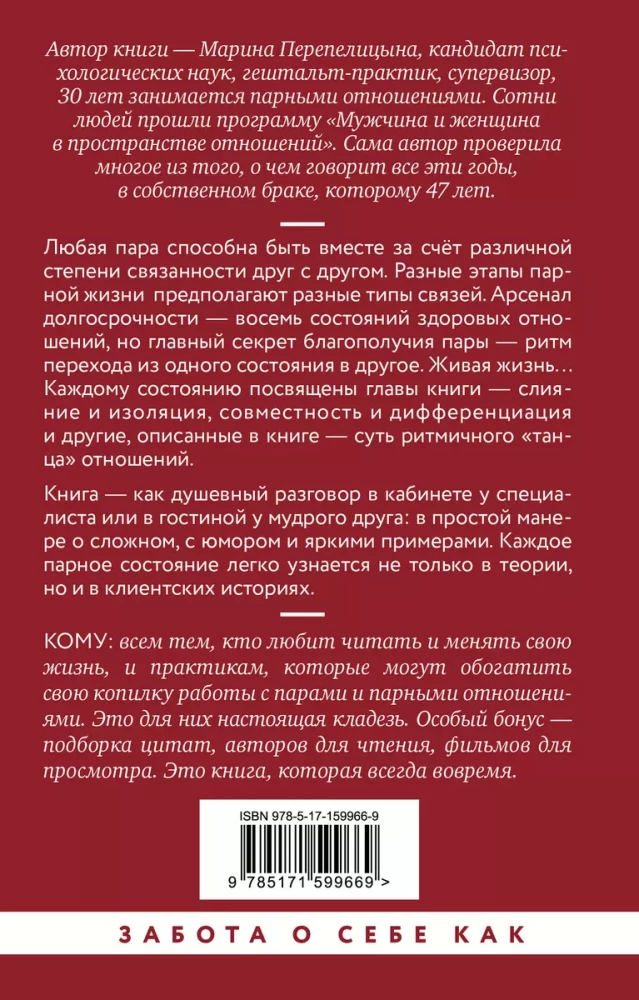 Автор книги — Марина Перепелицына, кандидат психологических наук, гештальт-практик, супервизор, 30 лет занимается парными отношениями. Сотни людей прошли программу «Мужчина и женщина в пространстве отношений». Сама автор проверила многое из того, о чем говорит все эти годы, в собственном браке, которому 47 лет.

Любая пара способна быть вместе за счёт различной степени связанности друг с другом. Разные этапы парной жизни предполагают разные типы связей. Арсенал долгосрочности — восемь состояний здоровых отношений, но главный секрет благополучия пары — ритм перехода из одного состояния в другое. Живая жизнь… Каждому состоянию посвящены главы книги — слияние и изоляция, совместность и дифференциация и другие, описанные в книге — суть ритмичного «танца» отношений.

Книга — как душевный разговор в кабинете у специалиста или в гостиной у мудрого друга: в простой манере о сложном, с юмором и яркими примерами. Каждое парное состояние легко узнается не только в теории, но и в клиентских историях.

КОМУ: всем тем, кто любит читать и менять свою жизнь, и практикам, которые могут обогатить свою копилку работы с парами и парными отношениями. Это для них настоящая кладезь. Особый бонус — подборка цитат, авторов для чтения, фильмов для просмотра. Это книга, которая всегда вовремя.

ISBN 978-5-17-159966-9

9 785171 599669 >

ЗАБОТА О СЕБЕ КАК